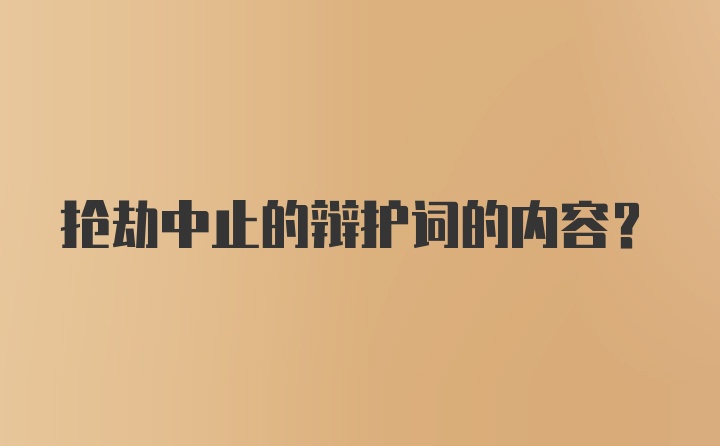 抢劫中止的辩护词的内容？